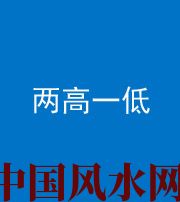 两高一低

中国风水网